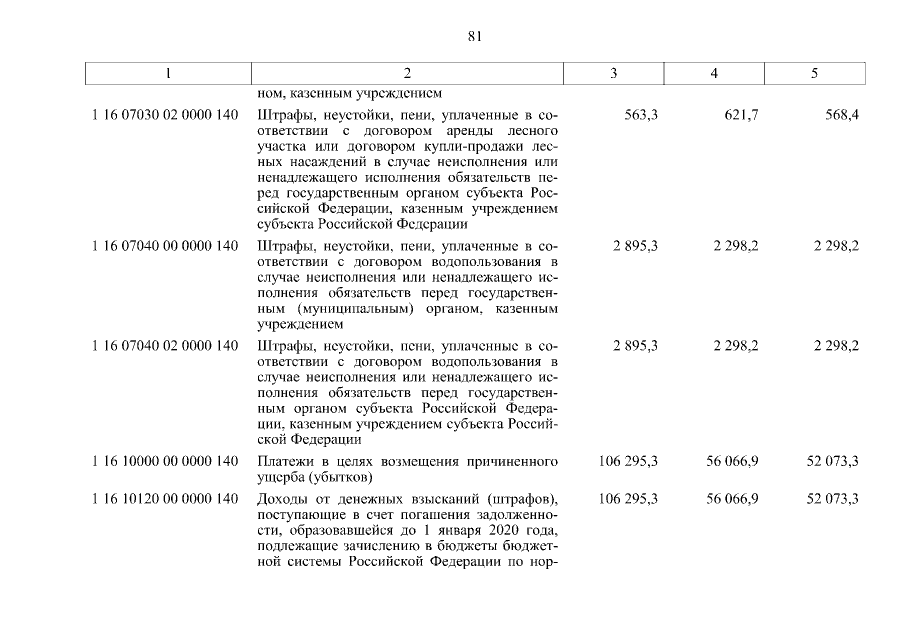 81

| 1 | 2 | 3 | 4 | 5 |
|---|---|---|---|---|
| | ном, казенным учреждением | | | |
| 1 16 07030 02 0000 140 | Штрафы, неустойки, пени, уплаченные в соответствии с договором аренды лесного участка или договором купли-продажи лесных насаждений в случае неисполнения или ненадлежащего исполнения обязательств перед государственным органом субъекта Российской Федерации, казенным учреждением субъекта Российской Федерации | 563,3 | 621,7 | 568,4 |
| 1 16 07040 00 0000 140 | Штрафы, неустойки, пени, уплаченные в соответствии с договором водопользования в случае неисполнения или ненадлежащего исполнения обязательств перед государственным (муниципальным) органом, казенным учреждением | 2 895,3 | 2 298,2 | 2 298,2 |
| 1 16 07040 02 0000 140 | Штрафы, неустойки, пени, уплаченные в соответствии с договором водопользования в случае неисполнения или ненадлежащего исполнения обязательств перед государственным органом субъекта Российской Федерации, казенным учреждением субъекта Российской Федерации | 2 895,3 | 2 298,2 | 2 298,2 |
| 1 16 10000 00 0000 140 | Платежи в целях возмещения причиненного ущерба (убытков) | 106 295,3 | 56 066,9 | 52 073,3 |
| 1 16 10120 00 0000 140 | Доходы от денежных взысканий (штрафов), поступающие в счет погашения задолженности, образовавшейся до 1 января 2020 года, подлежащие зачислению в бюджеты бюджетной системы Российской Федерации по нор- | 106 295,3 | 56 066,9 | 52 073,3 |